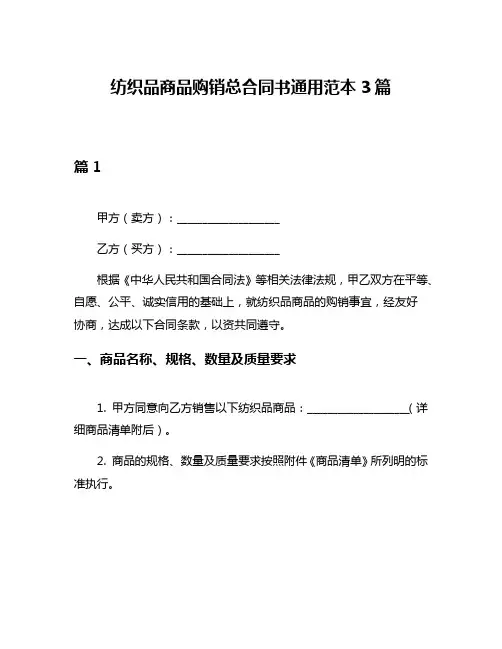 纺织品商品购销总合同书通用范本 3 篇

篇 1

甲方（卖方）：__________________

乙方（买方）：__________________

根据《中华人民共和国合同法》等相关法律法规，甲乙双方在平等、自愿、公平、诚实信用的基础上，就纺织品商品的购销事宜，经友好协商，达成以下合同条款，以资共同遵守。

一、商品名称、规格、数量及质量要求

1. 甲方同意向乙方销售以下纺织品商品：__________________（详细商品清单附后）。

2. 商品的规格、数量及质量要求按照附件《商品清单》所列明的标准执行。